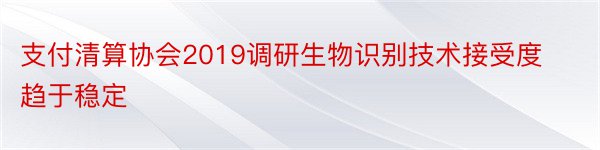 支付清算协会2019调研生物识别技术接受度趋于稳定